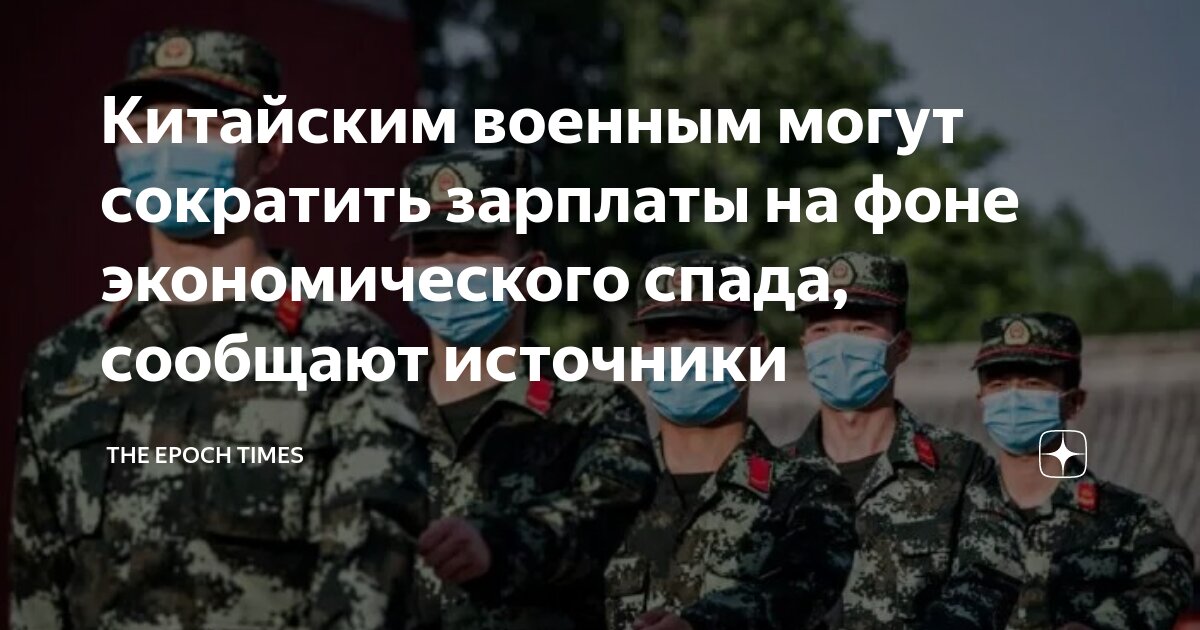 Китайским военным могут сократить зарплаты на фоне экономического спада, сообщают источники

THE EPOCH TIMES